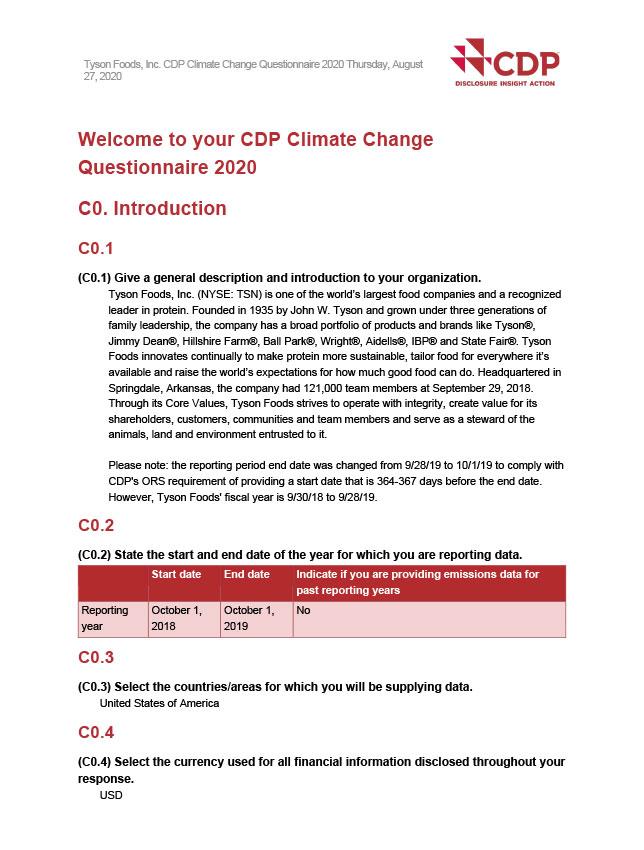 Tyson Foods, Inc. CDP Climate Change Questionnaire 2020 Thursday, August 27, 2020

CDP
DISCLOSURE INSIGHT ACTION

Welcome to your CDP Climate Change Questionnaire 2020

C0. Introduction

C0.1

(C0.1) Give a general description and introduction to your organization.
Tyson Foods, Inc. (NYSE: TSN) is one of the world's largest food companies and a recognized leader in protein. Founded in 1935 by John W. Tyson and grown under three generations of family leadership, the company has a broad portfolio of products and brands like Tyson®, Jimmy Dean®, Hillshire Farm®, Ball Park®, Wright®, Aidells®, IBP® and State Fair®. Tyson Foods innovates continually to make protein more sustainable, tailor food for everywhere it's available and raise the world's expectations for how much good food can do. Headquartered in Springdale, Arkansas, the company had 121,000 team members at September 29, 2018. Through its Core Values, Tyson Foods strives to operate with integrity, create value for its shareholders, customers, communities and team members and serve as a steward of the animals, land and environment entrusted to it.

Please note: the reporting period end date was changed from 9/28/19 to 10/1/19 to comply with CDP's ORS requirement of providing a start date that is 364-367 days before the end date. However, Tyson Foods' fiscal year is 9/30/18 to 9/28/19.

C0.2

(C0.2) State the start and end date of the year for which you are reporting data.

| | Start date | End date | Indicate if you are providing emissions data for past reporting years |
|---|---|---|---|
| Reporting year | October 1, 2018 | October 1, 2019 | No |

C0.3

(C0.3) Select the countries/areas for which you will be supplying data.
United States of America

C0.4

(C0.4) Select the currency used for all financial information disclosed throughout your response.
USD